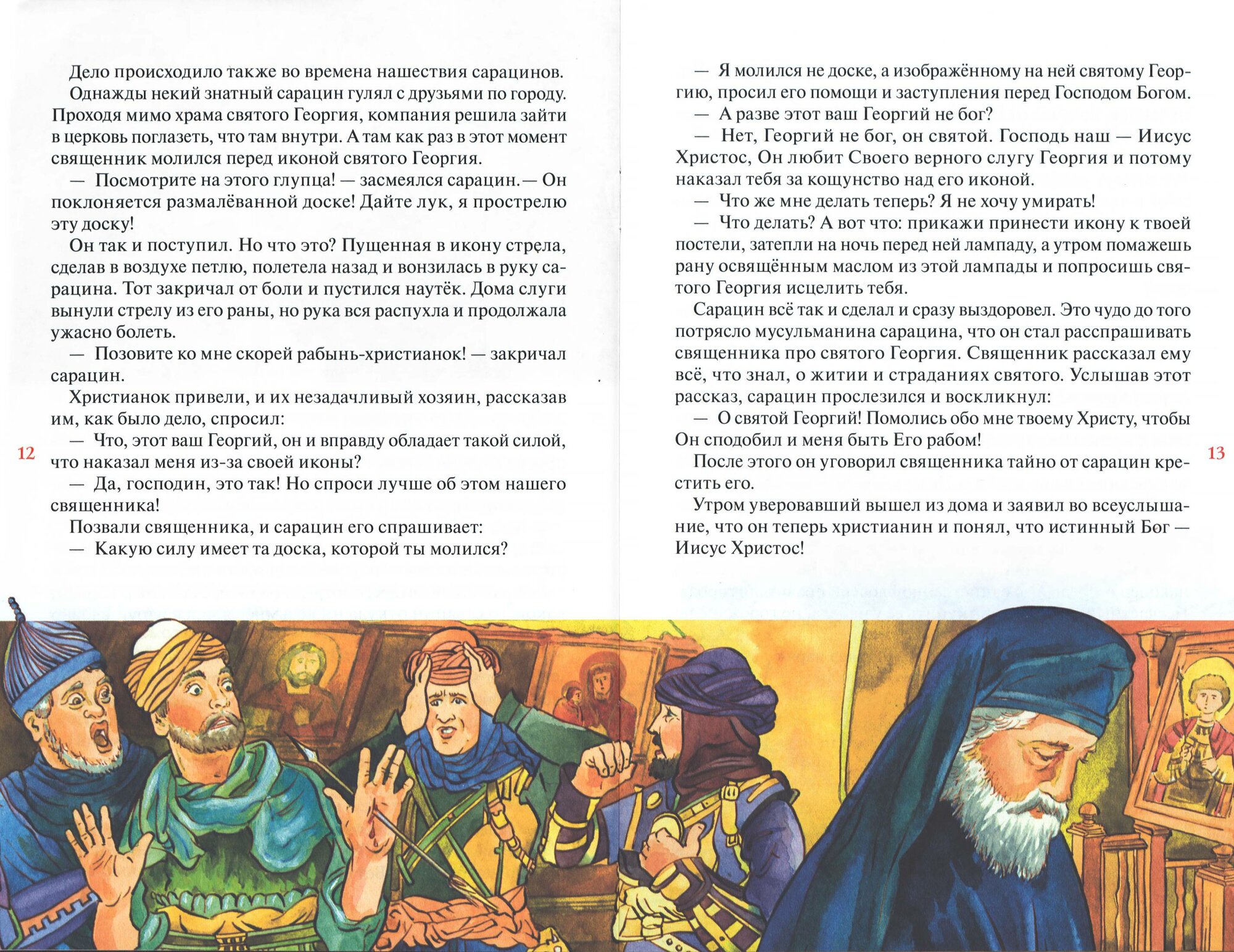 Дело происходило также во времена нашествия сарацинов.

Однажды некий знатный сарацин гулял с друзьями по городу. Проходя мимо храма святого Георгия, компания решила зайти в церковь поглазеть, что там внутри. А там как раз в этот момент священник молился перед иконой святого Георгия.

— Посмотрите на этого глупца! — засмеялся сарацин. — Он поклоняется размалёванной доске! Дайте лук, я прострелю эту доску!

Он так и поступил. Но что это? Пущенная в икону стрела, сделав в воздухе петлю, полетела назад и вонзилась в руку сарацина. Тот закричал от боли и пустился наутёк. Дома слуги вынули стрелу из его раны, но рука вся распухла и продолжала ужасно болеть.

— Позовите ко мне скорей рабынь-христианок! — закричал сарацин.

Христианок привели, и их незадачливый хозяин, рассказав им, как было дело, спросил:

— Что, этот ваш Георгий, он и вправду обладает такой силой, что наказал меня из-за своей иконы?

— Да, господин, это так! Но спроси лучше об этом нашего священника!

Позвали священника, и сарацин его спрашивает:

— Какую силу имеет та доска, которой ты молился?

12

— Я молился не доске, а изображённому на ней святому Георгию, просил его помощи и заступления перед Господом Богом.

— А разве этот ваш Георгий не бог?

— Нет, Георгий не бог, он святой. Господь наш — Иисус Христос, Он любит Своего верного слугу Георгия и потому наказал тебя за кощунство над его иконой.

— Что же мне делать теперь? Я не хочу умирать!

— Что делать? А вот что: прикажи принести икону к твоей постели, затепли на ночь перед ней лампаду, а утром помажешь рану освящённым маслом из этой лампады и попросишь святого Георгия исцелить тебя.

Сарацин всё так и сделал и сразу выздоровел. Это чудо до того потрясло мусульманина сарацина, что он стал расспрашивать священника про святого Георгия. Священник рассказал ему всё, что знал, о житии и страданиях святого. Услышав этот рассказ, сарацин прослезился и воскликнул:

— О святой Георгий! Помолись обо мне твоему Христу, чтобы Он сподобил и меня быть Его рабом!

После этого он уговорил священника тайно от сарацин крестить его.

Утром уверовавший вышел из дома и заявил во всеуслышание, что он теперь христианин и понял, что истинный Бог — Иисус Христос!

13